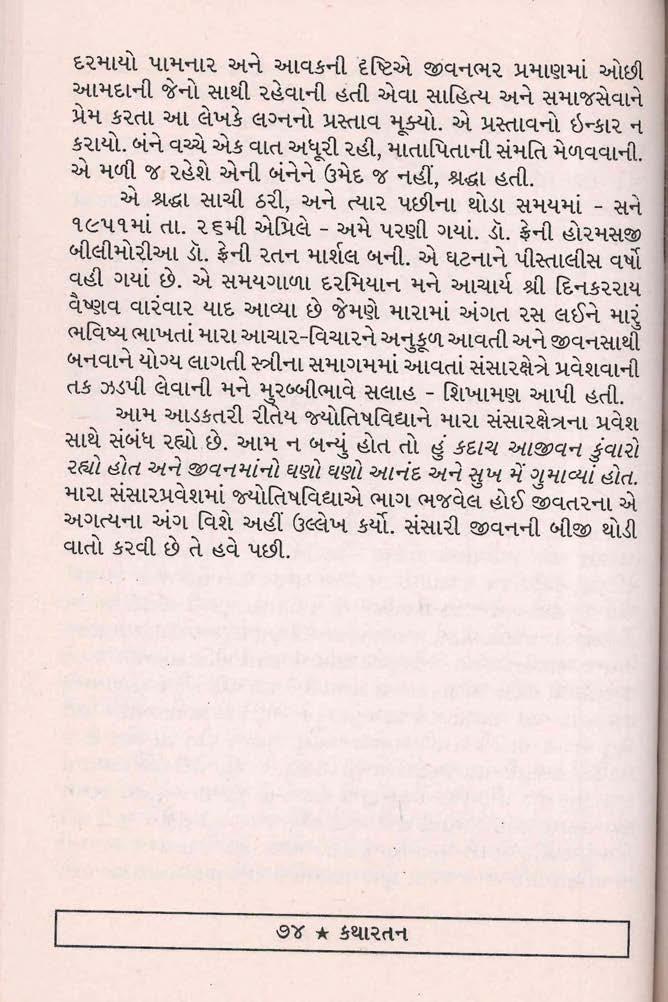 દરમાયો પામનાર અને આવકની દૃષ્ટિએ જીવનભર પ્રમાણમાં ઓછી આમદાની જેનો સાથી રહેવાની હતી એવા સાહિત્ય અને સમાજસેવાને પ્રેમ કરતા આ લેખકે લગ્નનો પ્રસ્તાવ મૂક્યો. એ પ્રસ્તાવનો ઇન્કાર ન કરાયો. બંને વચ્ચે એક વાત અધૂરી રહી, માતાપિતાની સંમતિ મેળવવાની. એ મળી જ રહેશે એની બંનેને ઉમેદ જ નહીં, શ્રદ્ધા હતી.

એ શ્રદ્ધા સાચી ઠરી, અને ત્યાર પછીના થોડા સમયમાં - સને ૧૯૫૧માં તા. ૨૬મી એપ્રિલે - અમે પરણી ગયાં. ડૉ. ફ્રેની હોરમસજી બીલીમોરીઆ ડૉ. ફ્રેની રતન માર્શલ બની. એ ઘટનાને પીસ્તાલીસ વર્ષો વહી ગયાં છે. એ સમયગાળા દરમિયાન મને આચાર્ય શ્રી દિનકરરાય વૈષ્ણવ વારંવાર યાદ આવ્યા છે જેમણે મારામાં અંગત રસ લઈને મારું ભવિષ્ય ભાખતાં મારા આચાર-વિચારને અનુકૂળ આવતી અને જીવનસાથી બનવાને યોગ્ય લાગતી સ્ત્રીના સમાગમમાં આવતાં સંસારક્ષેત્રે પ્રવેશવાની તક ઝડપી લેવાની મને મુરબ્બીભાવે સલાહ - શિખામણ આપી હતી.

આમ આડકતરી રીતેય જ્યોતિષવિદ્યાને મારા સંસારક્ષેત્રના પ્રવેશ સાથે સંબંધ રહ્યો છે. આમ ન બન્યું હોત તો હું કદાચ આજીવન કુંવારો રહ્યો હોત અને જીવનમાંનો ઘણો ઘણો આનંદ અને સુખ મેં ગુમાવ્યાં હોત. મારા સંસારપ્રવેશમાં જ્યોતિષવિદ્યાએ ભાગ ભજવેલ હોઈ જીવતરના એ અગત્યના અંગ વિશે અહીં ઉલ્લેખ કર્યો. સંસારી જીવનની બીજી થોડી વાતો કરવી છે તે હવે પછી.

૭૪ ★ કથારતન